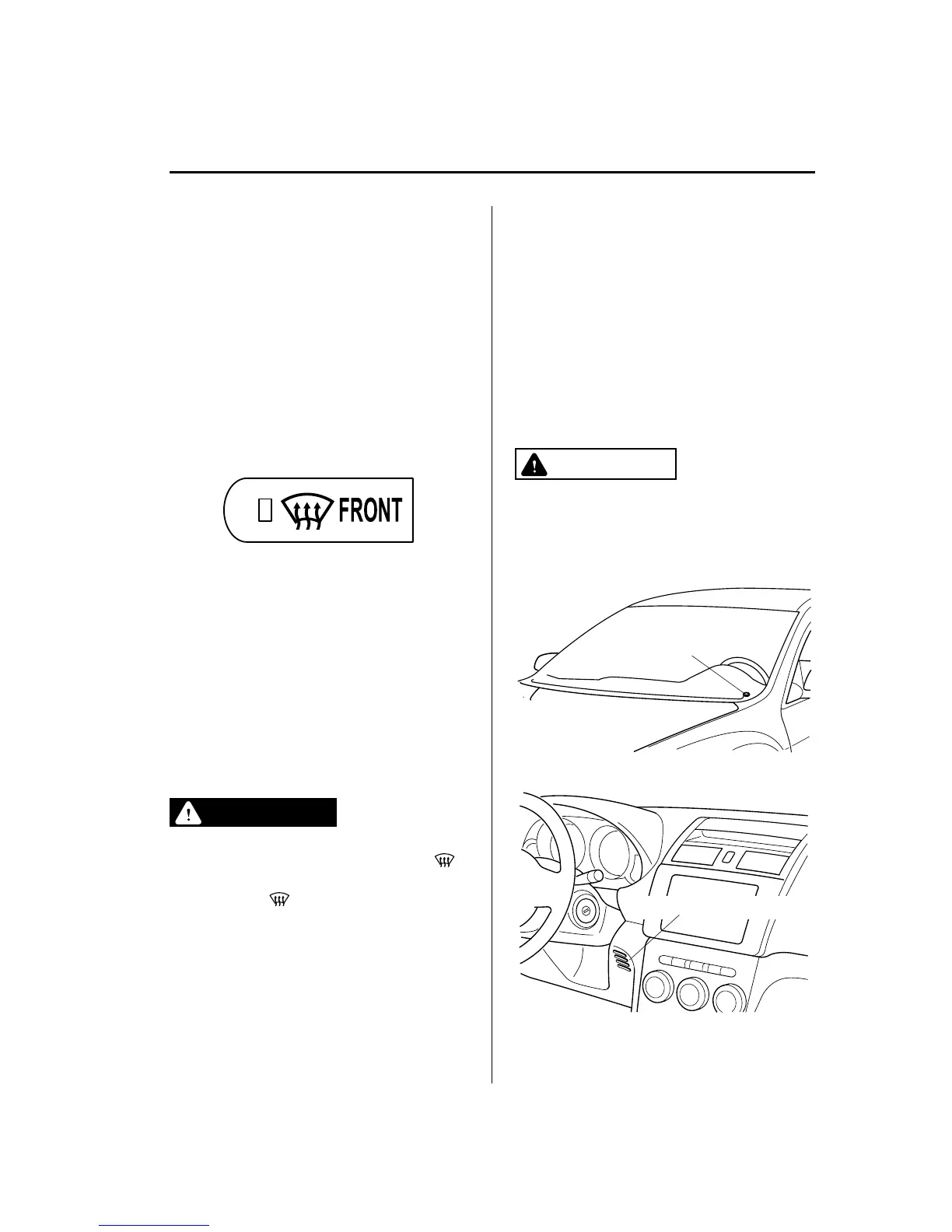 FRONT